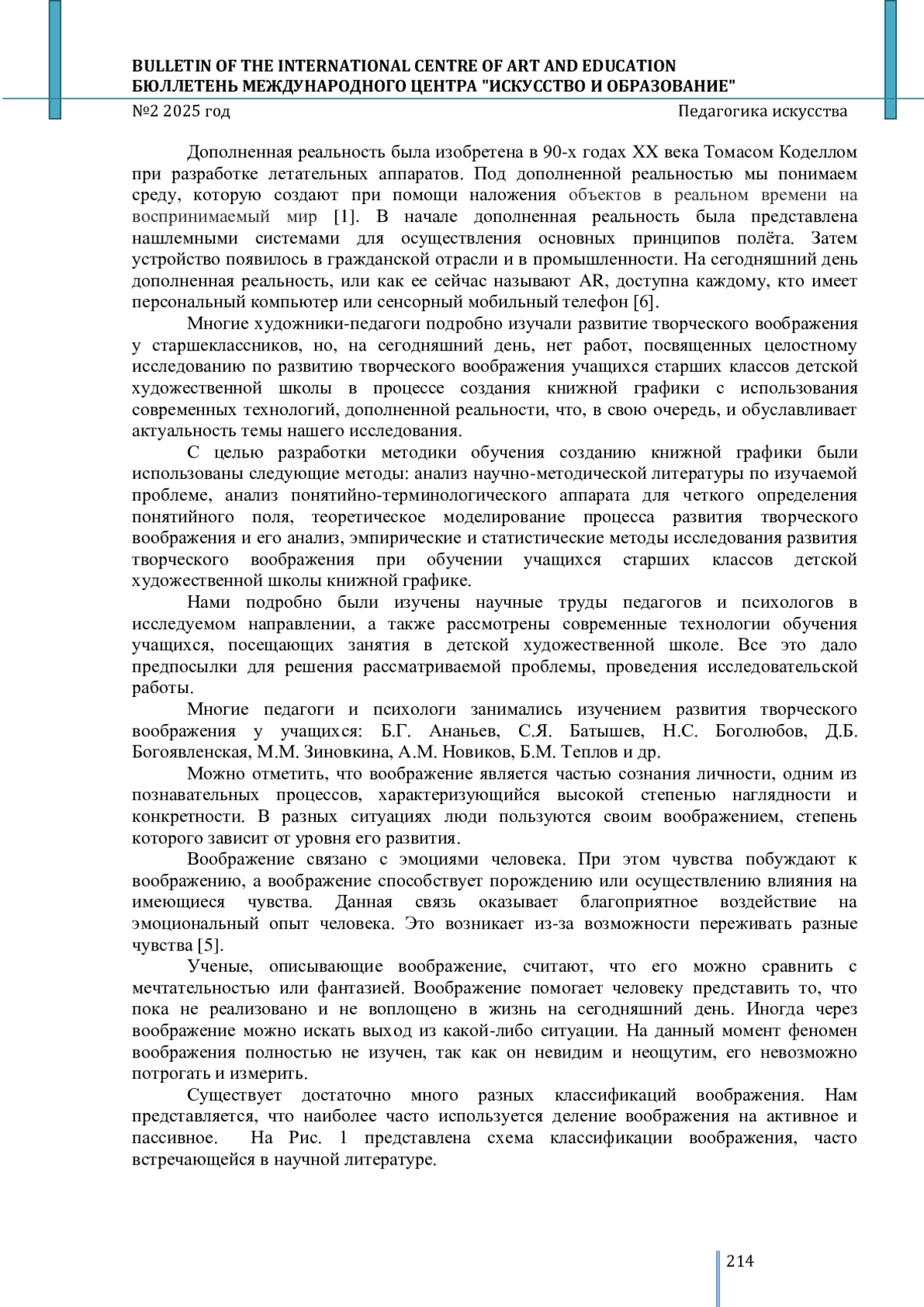 BULLETIN OF THE INTERNATIONAL CENTRE OF ART AND EDUCATION
БЮЛЛЕТЕНЬ МЕЖДУНАРОДНОГО ЦЕНТРА "ИСКУССТВО И ОБРАЗОВАНИЕ"
№2 2025 год
Педагогика искусства

Дополненная реальность была изобретена в 90-х годах XX века Томасом Коделлом при разработке летательных аппаратов. Под дополненной реальностью мы понимаем среду, которую создают при помощи наложения объектов в реальном времени на воспринимаемый мир [1]. В начале дополненная реальность была представлена нашлемными системами для осуществления основных принципов полёта. Затем устройство появилось в гражданской отрасли и в промышленности. На сегодняшний день дополненная реальность, или как ее сейчас называют AR, доступна каждому, кто имеет персональный компьютер или сенсорный мобильный телефон [6].

Многие художники-педагоги подробно изучали развитие творческого воображения у старшеклассников, но, на сегодняшний день, нет работ, посвященных целостному исследованию по развитию творческого воображения учащихся старших классов детской художественной школы в процессе создания книжной графики с использования современных технологий, дополненной реальности, что, в свою очередь, и обуславливает актуальность темы нашего исследования.

С целью разработки методики обучения созданию книжной графики были использованы следующие методы: анализ научно-методической литературы по изучаемой проблеме, анализ понятийно-терминологического аппарата для четкого определения понятийного поля, теоретическое моделирование процесса развития творческого воображения и его анализ, эмпирические и статистические методы исследования развития творческого воображения при обучении учащихся старших классов детской художественной школы книжной графике.

Нами подробно были изучены научные труды педагогов и психологов в исследуемом направлении, а также рассмотрены современные технологии обучения учащихся, посещающих занятия в детской художественной школе. Все это дало предпосылки для решения рассматриваемой проблемы, проведения исследовательской работы.

Многие педагоги и психологи занимались изучением развития творческого воображения у учащихся: Б.Г. Ананьев, С.Я. Батышев, Н.С. Боголюбов, Д.Б. Богоявленская, М.М. Зиновкина, А.М. Новиков, Б.М. Теплов и др.

Можно отметить, что воображение является частью сознания личности, одним из познавательных процессов, характеризующийся высокой степенью наглядности и конкретности. В разных ситуациях люди пользуются своим воображением, степень которого зависит от уровня его развития.

Воображение связано с эмоциями человека. При этом чувства побуждают к воображению, а воображение способствует порождению или осуществлению влияния на имеющиеся чувства. Данная связь оказывает благоприятное воздействие на эмоциональный опыт человека. Это возникает из-за возможности переживать разные чувства [5].

Ученые, описывающие воображение, считают, что его можно сравнить с мечтательностью или фантазией. Воображение помогает человеку представить то, что пока не реализовано и не воплощено в жизнь на сегодняшний день. Иногда через воображение можно искать выход из какой-либо ситуации. На данный момент феномен воображения полностью не изучен, так как он невидим и неощутим, его невозможно потрогать и измерить.

Существует достаточно много разных классификаций воображения. Нам представляется, что наиболее часто используется деление воображения на активное и пассивное. На Рис. 1 представлена схема классификации воображения, часто встречающейся в научной литературе.

214